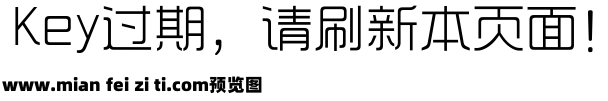 Key过期，请刷新本页面！

www.mian fei zi ti.com预览图